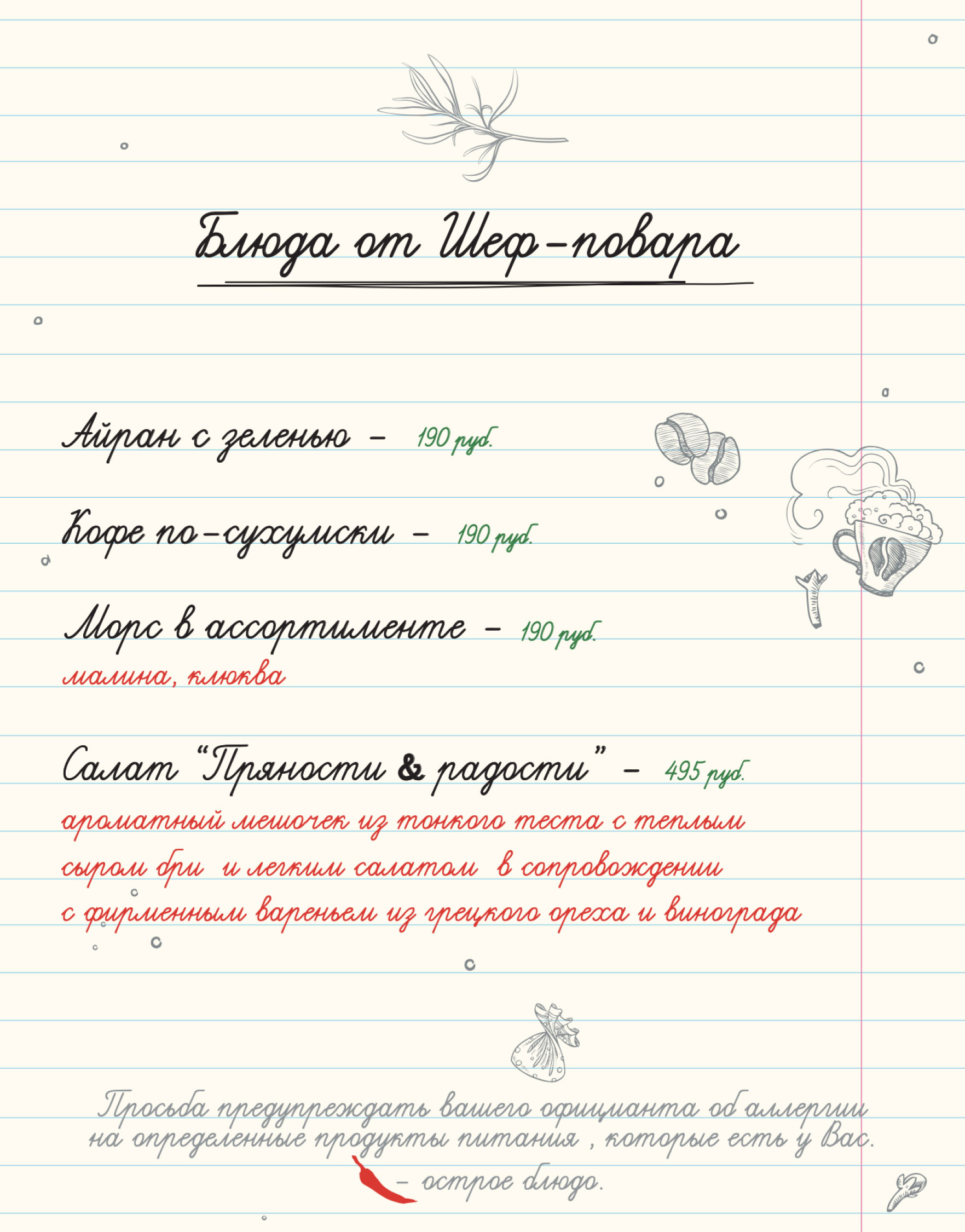 Блюда от Шеф-повара

Айран с зеленью - 190 руб.

Кофе по-сухумски - 190 руб.

Морс в ассортименте - 190 руб.
малина, клюква

Салат "Пряности & радости" - 495 руб.
ароматный мешочек из тонкого теста с теплым сыром бри и легким салатом в сопровождении с фирменным вареньем из грецкого ореха и винограда

Просьба предупреждать вашего официанта об аллергии на определенные продукты питания , которые есть у Вас.
- острое блюдо.